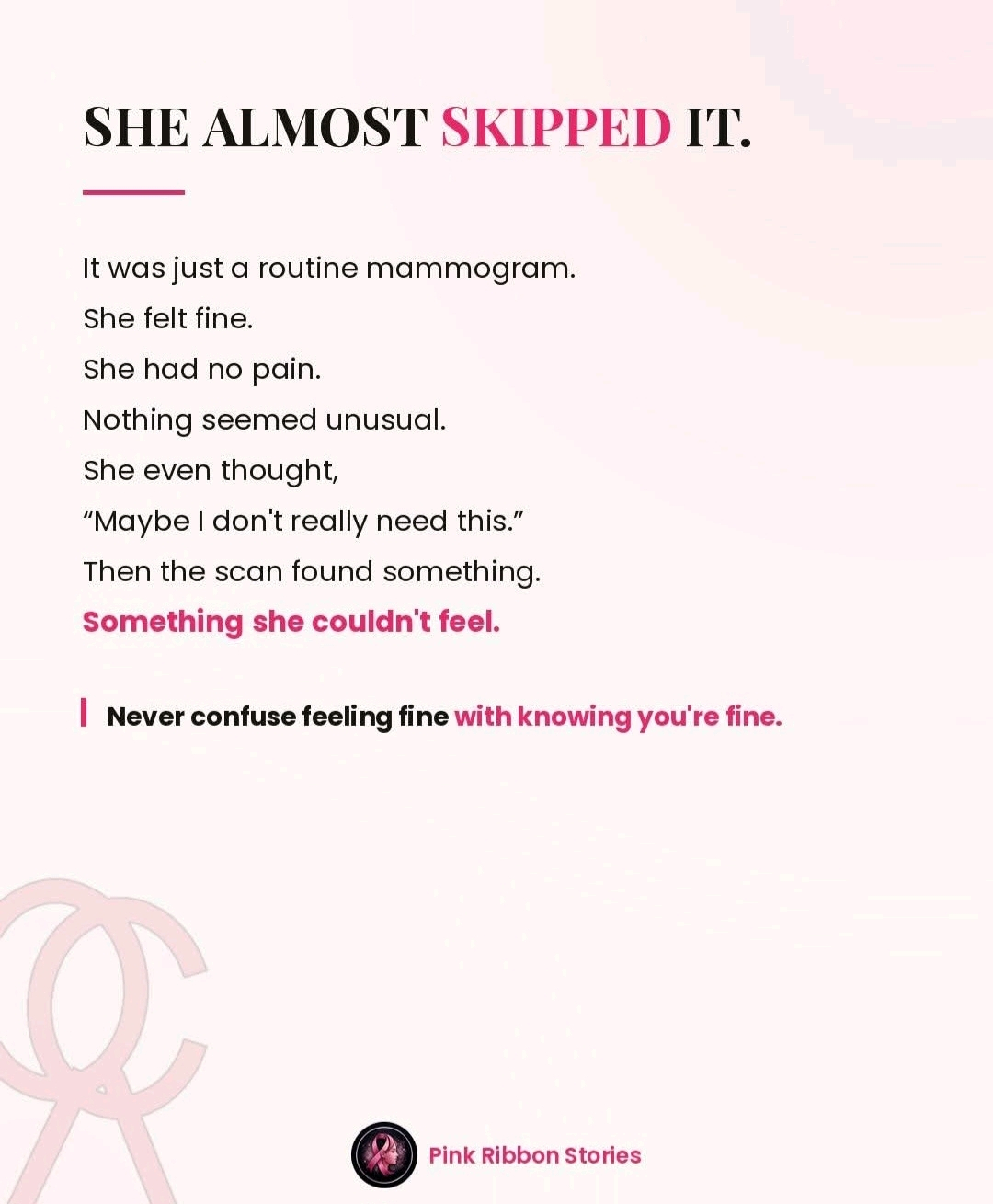 SHE ALMOST SKIPPED IT.

It was just a routine mammogram.
She felt fine.
She had no pain.
Nothing seemed unusual.
She even thought,
“Maybe I don't really need this.”
Then the scan found something.
Something she couldn't feel.

Never confuse feeling fine with knowing you're fine.

Pink Ribbon Stories